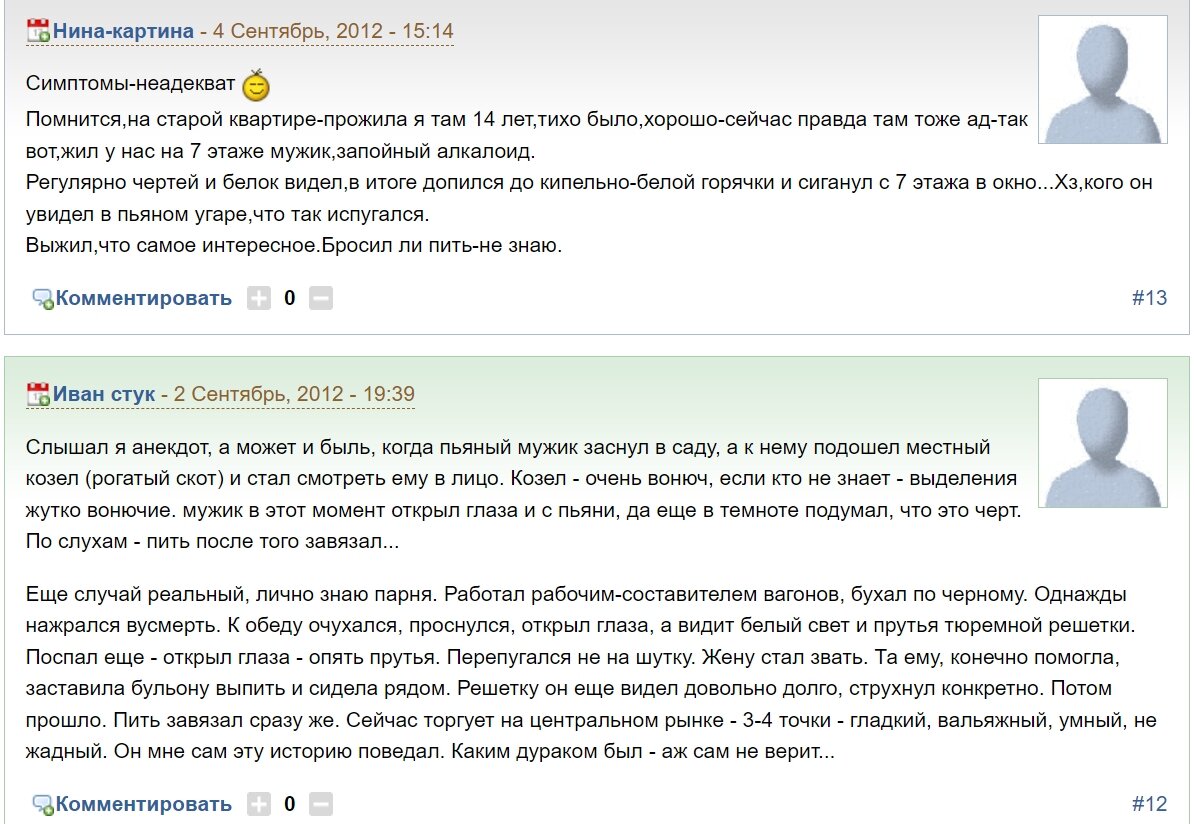 Нина-картина - 4 Сентябрь, 2012 - 15:14

Симптомы-неадекват

Помнится,на старой квартире-прожила я там 14 лет,тихо было,хорошо-сейчас правда там тоже ад-так вот,жил у нас на 7 этаже мужик,запойный алкалоид.
Регулярно чертей и белок видел,в итоге допился до кипельно-белой горячки и сиганул с 7 этажа в окно...Хз,кого он увидел в пьяном угаре,что так испугался.
Выжил,что самое интересное.Бросил ли пить-не знаю.

Комментировать 0 #13

Иван стук - 2 Сентябрь, 2012 - 19:39

Слышал я анекдот, а может и быль, когда пьяный мужик заснул в саду, а к нему подошел местный козел (рогатый скот) и стал смотреть ему в лицо. Козел - очень вонюч, если кто не знает - выделения жутко вонючие. мужик в этот момент открыл глаза и с пьяни, да еще в темноте подумал, что это черт. По слухам - пить после того завязал...

Еще случай реальный, лично знаю парня. Работал рабочим-составителем вагонов, бухал по черному. Однажды нажрался вусмерть. К обеду очухался, проснулся, открыл глаза, а видит белый свет и прутья тюремной решетки. Поспал еще - открыл глаза - опять прутья. Перепугался не на шутку. Жену стал звать. Та ему, конечно помогла, заставила бульону выпить и сидела рядом. Решетку он еще видел довольно долго, струхнул конкретно. Потом прошло. Пить завязал сразу же. Сейчас торгует на центральном рынке - 3-4 точки - гладкий, вальяжный, умный, не жадный. Он мне сам эту историю поведал. Каким дураком был - аж сам не верит...

Комментировать 0 #12